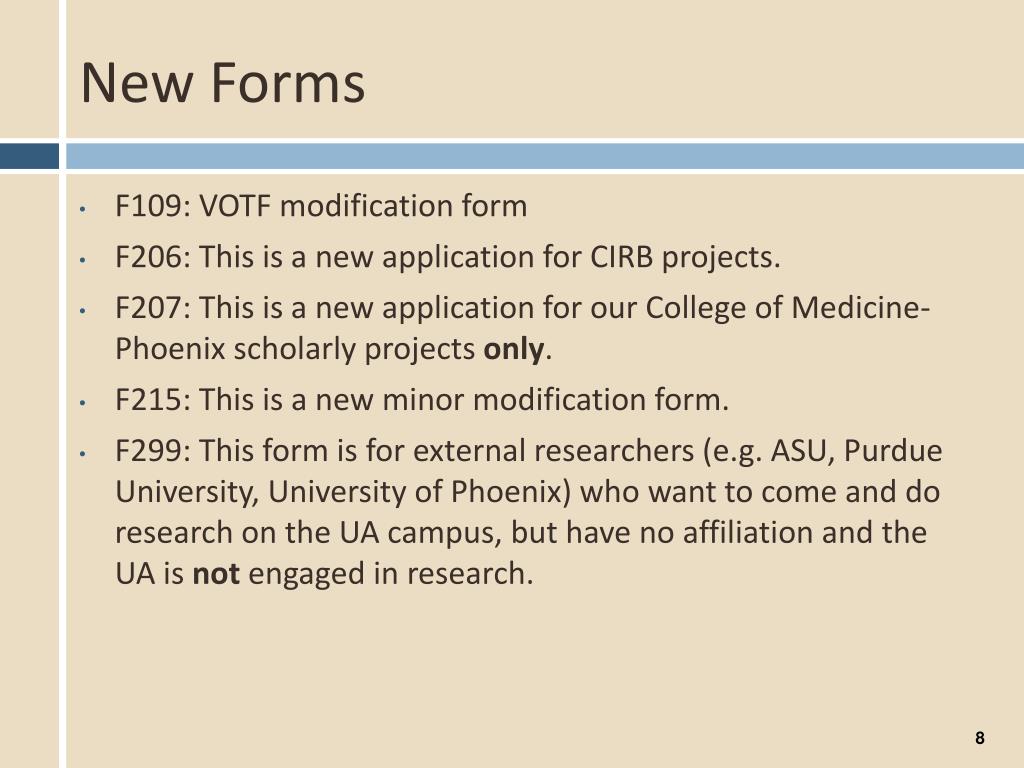 New Forms

• F109: VOTF modification form
• F206: This is a new application for CIRB projects.
• F207: This is a new application for our College of Medicine-Phoenix scholarly projects only.
• F215: This is a new minor modification form.
• F299: This form is for external researchers (e.g. ASU, Purdue University, University of Phoenix) who want to come and do research on the UA campus, but have no affiliation and the UA is not engaged in research.

8